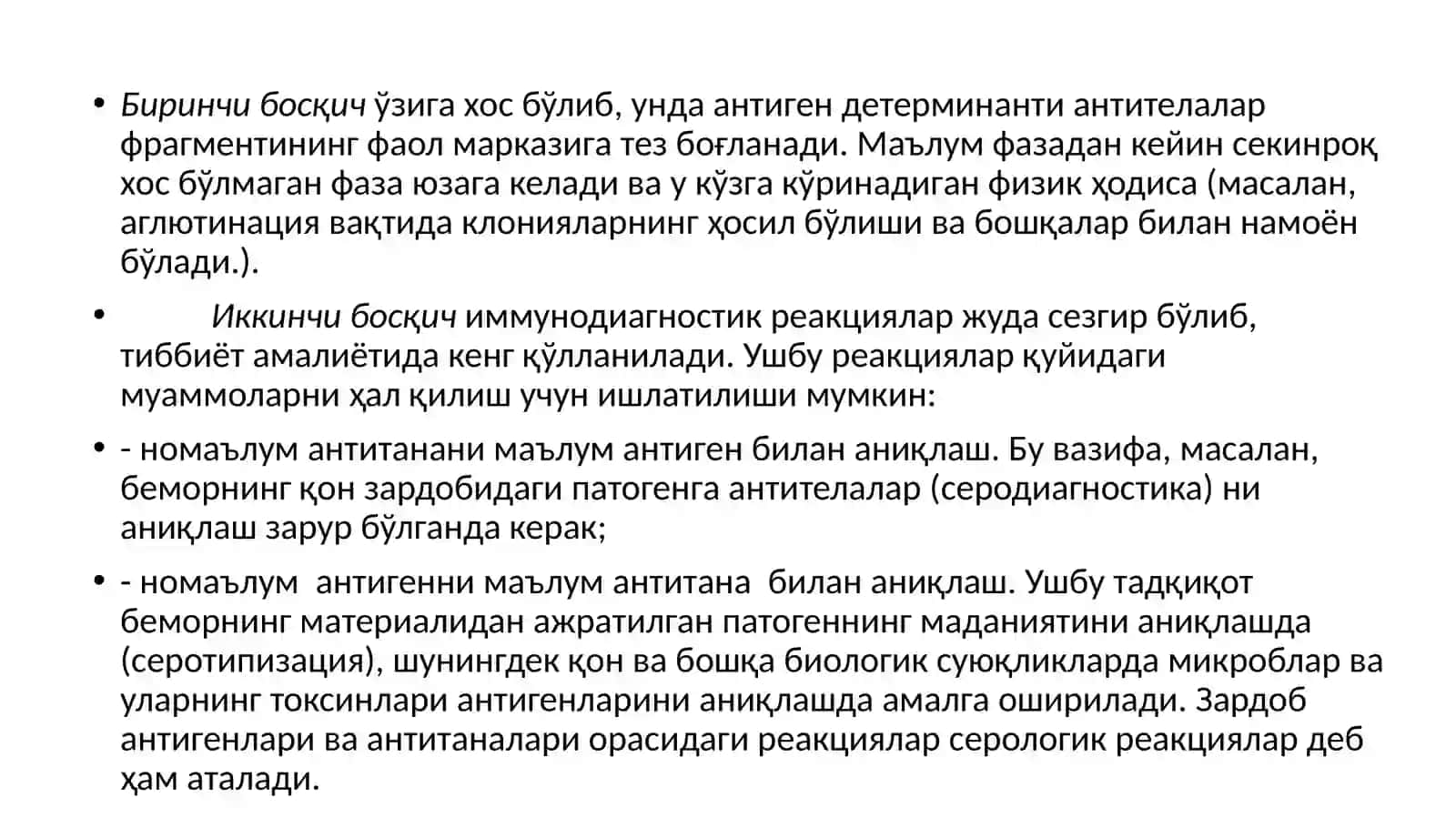 • Биринчи босқич ўзига хос бўлиб, унда антиген детерминанти антителалар фрагментининг фаол марказига тез боғланади. Маълум фазадан кейин секинроқ хос бўлмаган фаза юзага келади ва у кўзга кўринадиган физик ҳодиса (масалан, аглютинация вақтида клонияларнинг ҳосил бўлиши ва бошқалар билан намоён бўлади.).

• Иккинчи босқич иммунодиагностик реакциялар жуда сезгир бўлиб, тиббиёт амалиётида кенг қўлланилади. Ушбу реакциялар қуйидаги муаммоларни ҳал қилиш учун ишлатилиши мумкин:

• - номаълум антитанани маълум антиген билан аниқлаш. Бу вазифа, масалан, беморнинг қон зардобидаги патогенга антителалар (серодиагностика) ни аниқлаш зарур бўлганда керак;

• - номаълум антигенни маълум антитана билан аниқлаш. Ушбу тадқиқот беморнинг материалидан ажратилган патогеннинг маданиятини аниқлашда (серотипизация), шунингдек қон ва бошқа биологик суюқликларда микроблар ва уларнинг токсинлари антигенларини аниқлашда амалга оширилади. Зардоб антигенлари ва антитаналари орасидаги реакциялар серологик реакциялар деб ҳам аталади.